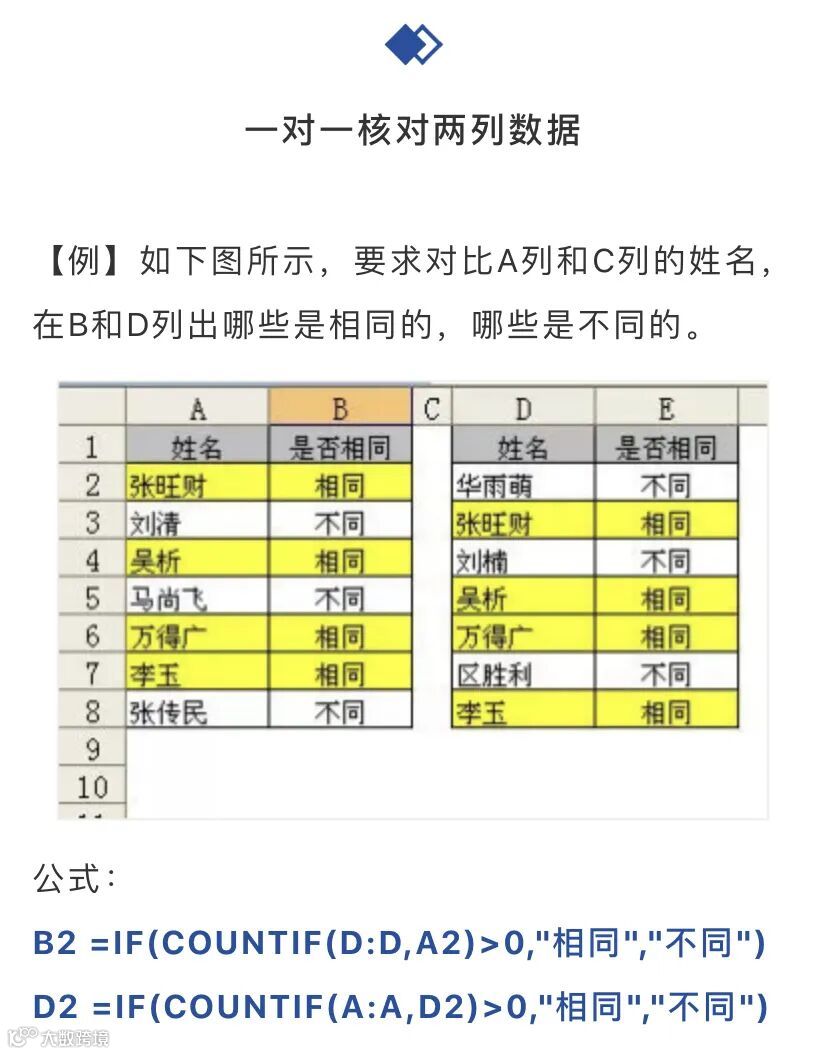 一对一核对两列数据

【例】如下图所示，要求对比A列和C列的姓名，在B和D列出哪些是相同的，哪些是不同的。

| | A | B | C | D | E |
|---|---|---|---|---|---|
| 1 | 姓名 | 是否相同 | | 姓名 | 是否相同 |
| 2 | 张旺财 | 相同 | | 华雨萌 | 不同 |
| 3 | 刘清 | 不同 | | 张旺财 | 相同 |
| 4 | 吴析 | 相同 | | 刘楠 | 不同 |
| 5 | 马尚飞 | 不同 | | 吴析 | 相同 |
| 6 | 万得广 | 相同 | | 万得广 | 相同 |
| 7 | 李玉 | 相同 | | 区胜利 | 不同 |
| 8 | 张传民 | 不同 | | 李玉 | 相同 |
| 9 | | | | | |
| 10 | | | | | |

公式：

B2 =IF(COUNTIF(D:D,A2)>0,"相同","不同")

D2 =IF(COUNTIF(A:A,D2)>0,"相同","不同")

大数跨境